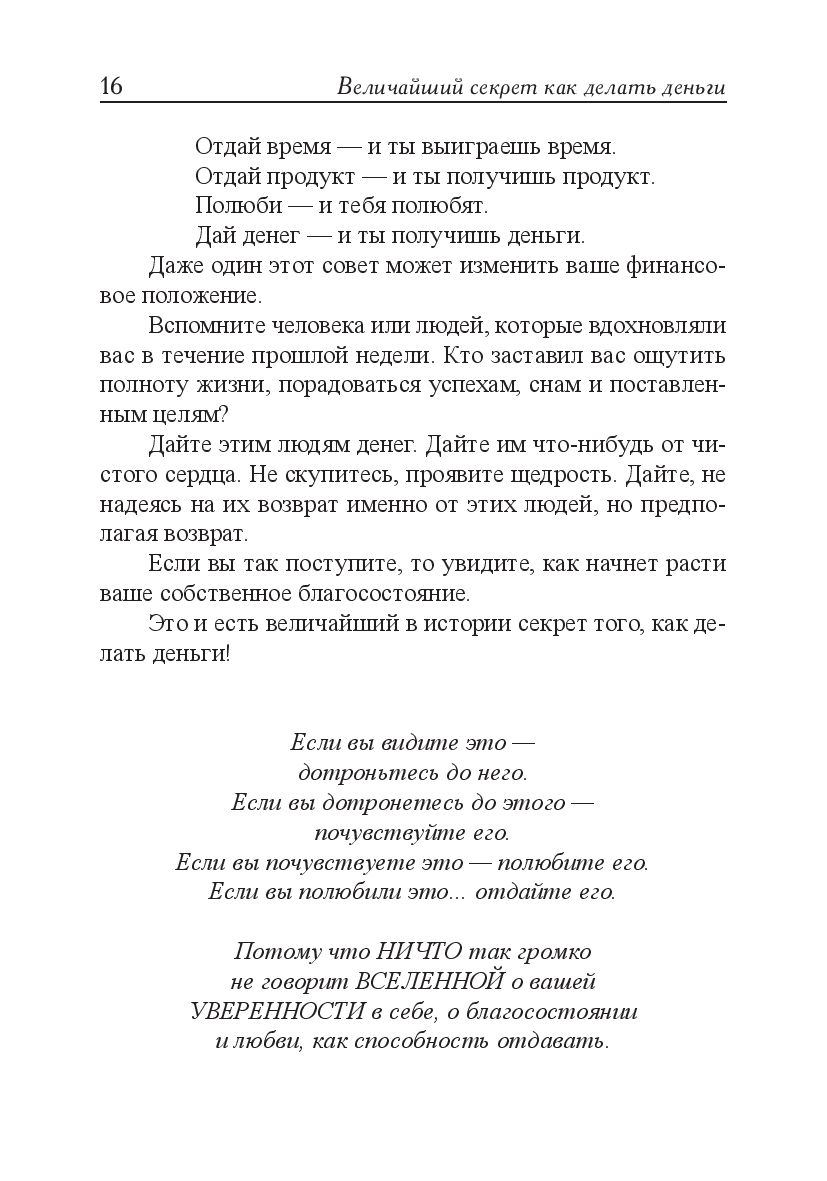 16 Величайший секрет как делать деньги

Отдай время — и ты выиграешь время.
Отдай продукт — и ты получишь продукт.
Полюби — и тебя полюбят.
Дай денег — и ты получишь деньги.

Даже один этот совет может изменить ваше финансовое положение.

Вспомните человека или людей, которые вдохновляли вас в течение прошлой недели. Кто заставил вас ощутить полноту жизни, порадоваться успехам, снам и поставленным целям?

Дайте этим людям денег. Дайте им что-нибудь от чистого сердца. Не скупитесь, проявите щедрость. Дайте, не надеясь на их возврат именно от этих людей, но предполагая возврат.

Если вы так поступите, то увидите, как начнет расти ваше собственное благосостояние.

Это и есть величайший в истории секрет того, как делать деньги!

Если вы видите это —
дотроньтесь до него.
Если вы дотронетесь до этого —
почувствуйте его.
Если вы почувствуете это — полюбите его.
Если вы полюбили это... отдайте его.

Потому что НИЧТО так громко
не говорит ВСЕЛЕННОЙ о вашей
УВЕРЕННОСТИ в себе, о благосостоянии
и любви, как способность отдавать.